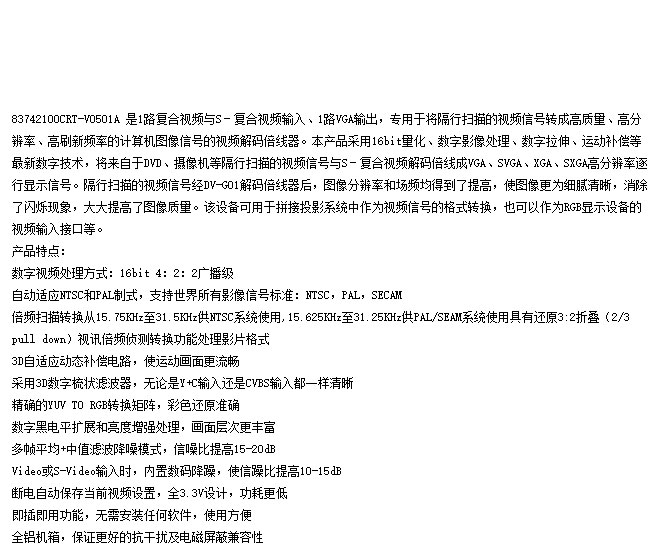 83742100CRT-V0501A 是1路复合视频与S－复合视频输入、1路VGA输出，专用于将隔行扫描的视频信号转成高质量、高分辨率、高刷新频率的计算机图像信号的视频解码倍线器。本产品采用16bit量化、数字影像处理、数字拉伸、运动补偿等最新数字技术，将来自于DVD、摄像机等隔行扫描的视频信号与S－复合视频解码倍线成VGA、SVGA、XGA、SXGA高分辨率逐行显示信号。隔行扫描的视频信号经DV-G01解码倍线器后，图像分辨率和场频均得到了提高，使图像更为细腻清晰，消除了闪烁现象，大大提高了图像质量。该设备可用于拼接投影系统中作为视频信号的格式转换，也可以作为RGB显示设备的视频输入接口等。

产品特点：

数字视频处理方式：16bit 4：2：2广播级

自动适应NTSC和PAL制式，支持世界所有影像信号标准：NTSC，PAL，SECAM

倍频扫描转换从15.75KHz至31.5KHz供NTSC系统使用，15.625KHz至31.25KHz供PAL/SEAM系统使用具有还原3:2折叠（2/3 pull down）视讯倍频侦测转换功能处理影片格式

3D自适应动态补偿电路，使运动画面更流畅

采用3D数字梳状滤波器，无论是Y+C输入还是CVBS输入都一样清晰

精确的YUV TO RGB转换矩阵，彩色还原准确

数字黑电平扩展和亮度增强处理，画面层次更丰富

多帧平均+中值滤波降噪模式，信噪比提高15-20dB

Video或S-Video输入时，内置数码降噪，使信噪比提高10-15dB

断电自动保存当前视频设置，全3.3V设计，功耗更低

即插即用功能，无需安装任何软件，使用方便

全铝机箱，保证更好的抗干扰及电磁屏蔽兼容性